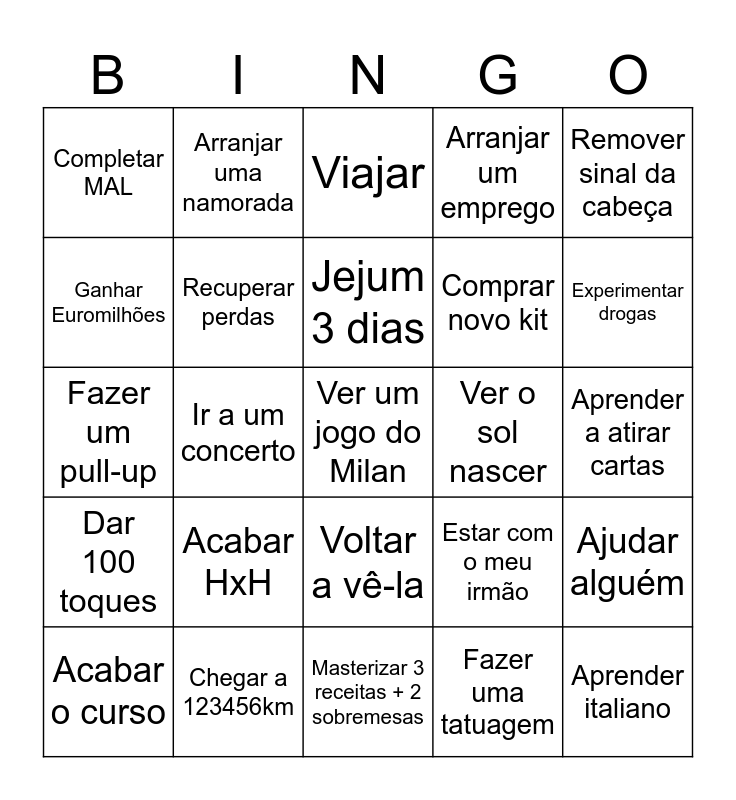 | B | I | N | G | O |
|---|---|---|---|---|
| Completar MAL | Arranjar uma namorada | Viajar | Arranjar um emprego | Remover sinal da cabeça |
| Ganhar Euromilhões | Recuperar perdas | Jejum 3 dias | Comprar novo kit | Experimentar drogas |
| Fazer um pull-up | Ir a um concerto | Ver um jogo do Milan | Ver o sol nascer | Aprender a atirar cartas |
| Dar 100 toques | Acabar HxH | Voltar a vê-la | Estar com o meu irmão | Ajudar alguém |
| Acabar o curso | Chegar a 123456km | Masterizar 3 receitas + 2 sobremesas | Fazer uma tatuagem | Aprender italiano |